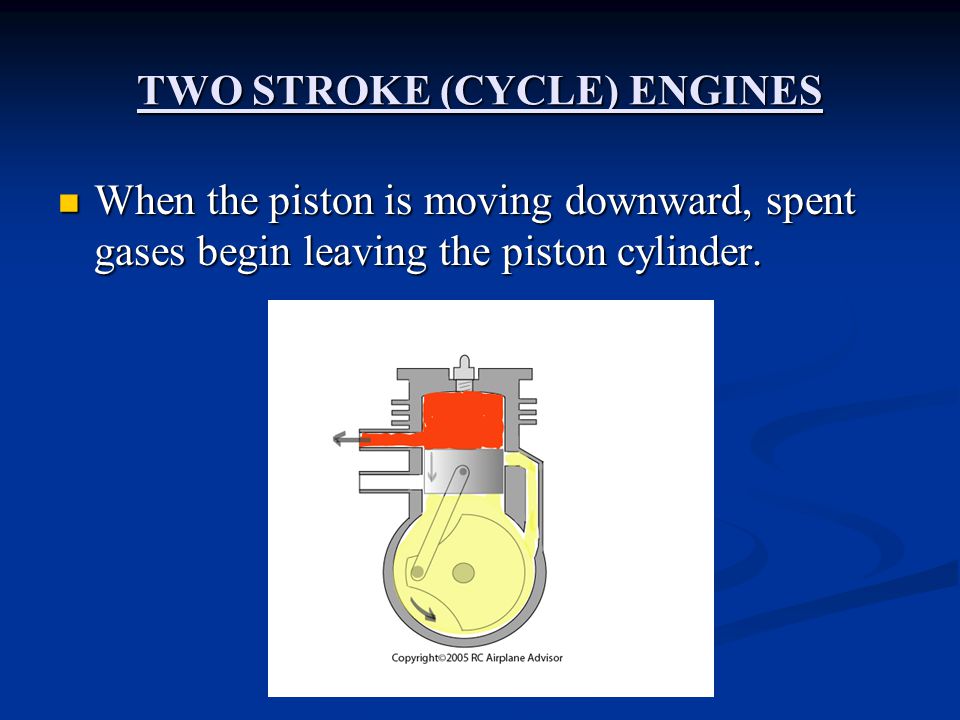 TWO STROKE (CYCLE) ENGINES

When the piston is moving downward, spent gases begin leaving the piston cylinder.

Copyright©2005 RC Airplane Advisor